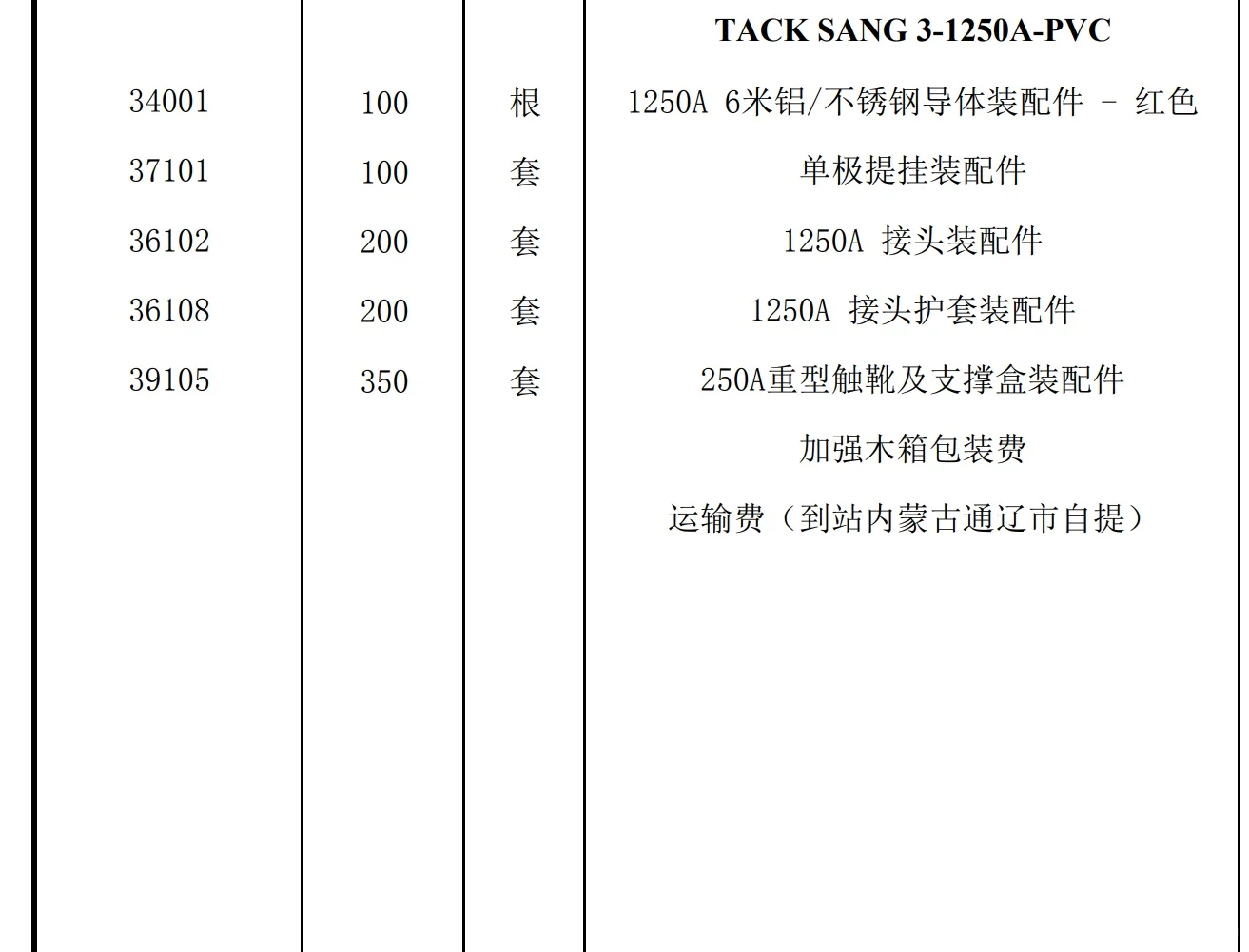 | | | | TACK SANG 3-1250A-PVC |
|---|---|---|---|
| 34001 | 100 | 根 | 1250A 6米铝/不锈钢导体装配件 - 红色 |
| 37101 | 100 | 套 | 单极提挂装配件 |
| 36102 | 200 | 套 | 1250A 接头装配件 |
| 36108 | 200 | 套 | 1250A 接头护套装配件 |
| 39105 | 350 | 套 | 250A重型触靴及支撑盒装配件 |
| | | | 加强木箱包装费 |
| | | | 运输费（到站内蒙古通辽市自提） |